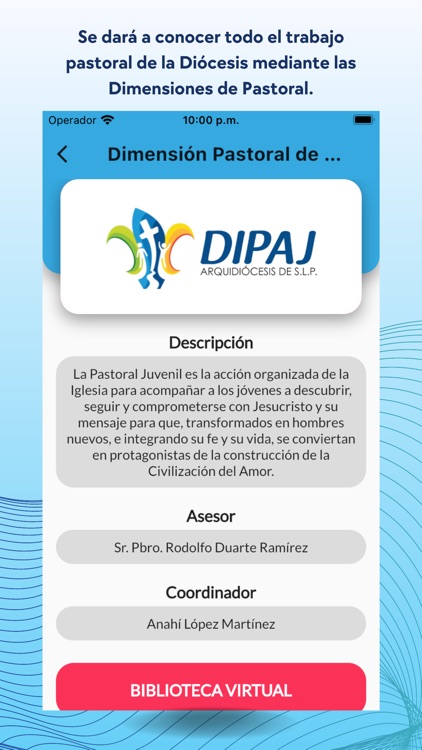 Se dará a conocer todo el trabajo pastoral de la Diócesis mediante las Dimensiones de Pastoral.

Operador

10:00 p.m.

Dimensión Pastoral de ...

DIPAJ
ARQUIDIÓCESIS DE S.L.P.

Descripción

La Pastoral Juvenil es la acción organizada de la Iglesia para acompañar a los jóvenes a descubrir, seguir y comprometerse con Jesucristo y su mensaje para que, transformados en hombres nuevos, e integrando su fe y su vida, se conviertan en protagonistas de la construcción de la Civilización del Amor.

Asesor

Sr. Pbro. Rodolfo Duarte Ramírez

Coordinador

Anahí López Martínez

BIBLIOTECA VIRTUAL